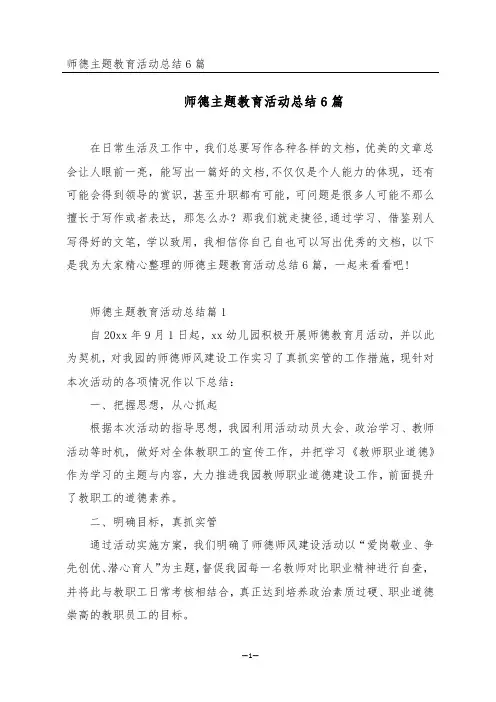 师德主题教育活动总结6篇

师德主题教育活动总结6篇

在日常生活及工作中，我们总要写作各种各样的文档，优美的文章总会让人眼前一亮，能写出一篇好的文档，不仅仅是个人能力的体现，还有可能会得到领导的赏识，甚至升职都有可能，可问题是很多人可能不那么擅长于写作或者表达，那怎么办？那我们就走捷径，通过学习、借鉴别人写得好的文笔，学以致用，我相信你自己自也可以写出优秀的文档，以下是我为大家精心整理的师德主题教育活动总结6篇，一起来看看吧！

师德主题教育活动总结篇1

自20xx年9月1日起，xx幼儿园积极开展师德教育月活动，并以此为契机，对我园的师德师风建设工作实习了真抓实管的工作措施，现针对本次活动的各项情况作以下总结：

一、把握思想，从心抓起

根据本次活动的指导思想，我园利用活动动员大会、政治学习、教师活动等时机，做好对全体教职工的宣传工作，并把学习《教师职业道德》作为学习的主题与内容，大力推进我园教师职业道德建设工作，前面提升了教职工的道德素养。

二、明确目标，真抓实管

通过活动实施方案，我们明确了师德师风建设活动以“爱岗敬业、争先创优、潜心育人”为主题，督促我园每一名教师对比职业精神进行自查，并将此与教职工日常考核相结合，真正达到培养政治素质过硬、职业道德崇高的教职员工的目标。

—1—